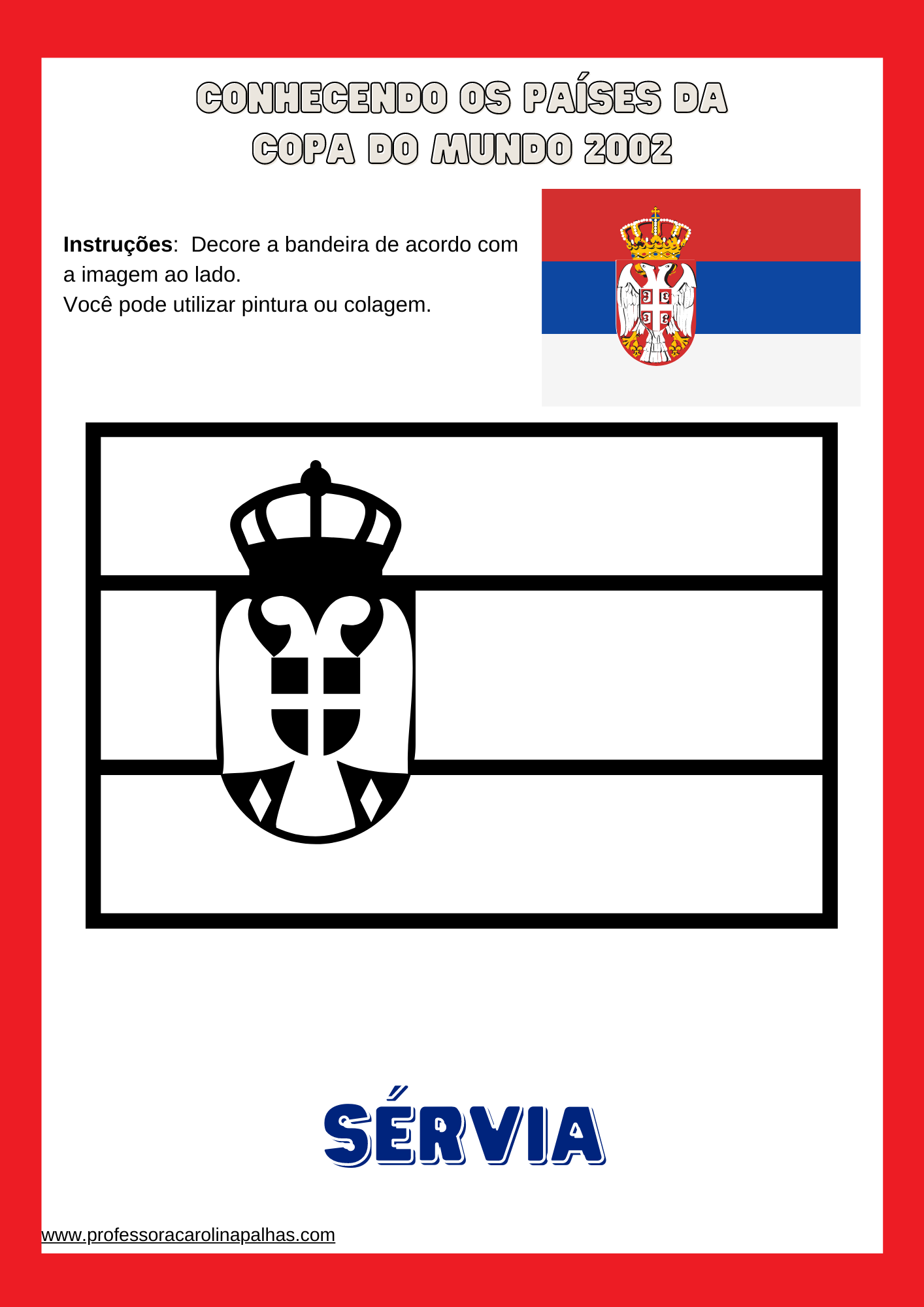 CONHECENDO OS PAÍSES DA
COPA DO MUNDO 2002

Instruções: Decore a bandeira de acordo com a imagem ao lado.
Você pode utilizar pintura ou colagem.

SÉRVIA

www.professoracarolinapalhas.com